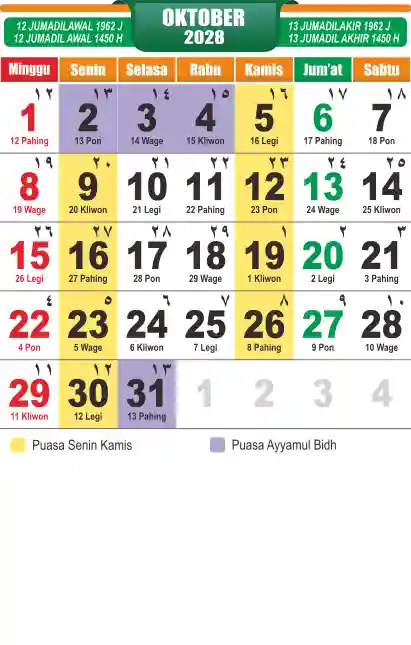 12 JUMADILAWAL 1962 J
12 JUMADIL AWAL 1450 H

OKTOBER
2028

13 JUMADILAKIR 1962 J
13 JUMADIL AKHIR 1450 H

| Minggu | Senin | Selasa | Rabu | Kamis | Jum'at | Sabtu |
|---|---|---|---|---|---|---|
| ١٢ 1 12 Pahing | ١٣ 2 13 Pon | ١٤ 3 14 Wage | ١٥ 4 15 Kliwon | ١٦ 5 16 Legi | ١٧ 6 17 Pahing | ١٨ 7 18 Pon |
| ١٩ 8 19 Wage | ٢٠ 9 20 Kliwon | ٢١ 10 21 Legi | ٢٢ 11 22 Pahing | ٢٣ 12 23 Pon | ٢٤ 13 24 Wage | ٢٥ 14 25 Kliwon |
| ٢٦ 15 26 Legi | ٢٧ 16 27 Pahing | ٢٨ 17 28 Pon | ٢٩ 18 29 Wage | ١ 19 1 Kliwon | ٢ 20 2 Legi | ٣ 21 3 Pahing |
| ٤ 22 4 Pon | ٥ 23 5 Wage | ٦ 24 6 Kliwon | ٧ 25 7 Legi | ٨ 26 8 Pahing | ٩ 27 9 Pon | ١٠ 28 10 Wage |
| ١١ 29 11 Kliwon | ١٢ 30 12 Legi | ١٣ 31 13 Pahing | 1 | 2 | 3 | 4 |

Puasa Senin Kamis
Puasa Ayyamul Bidh